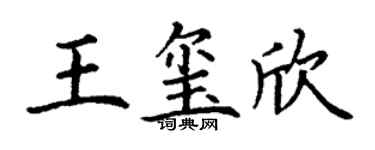 王玺欣
词典网